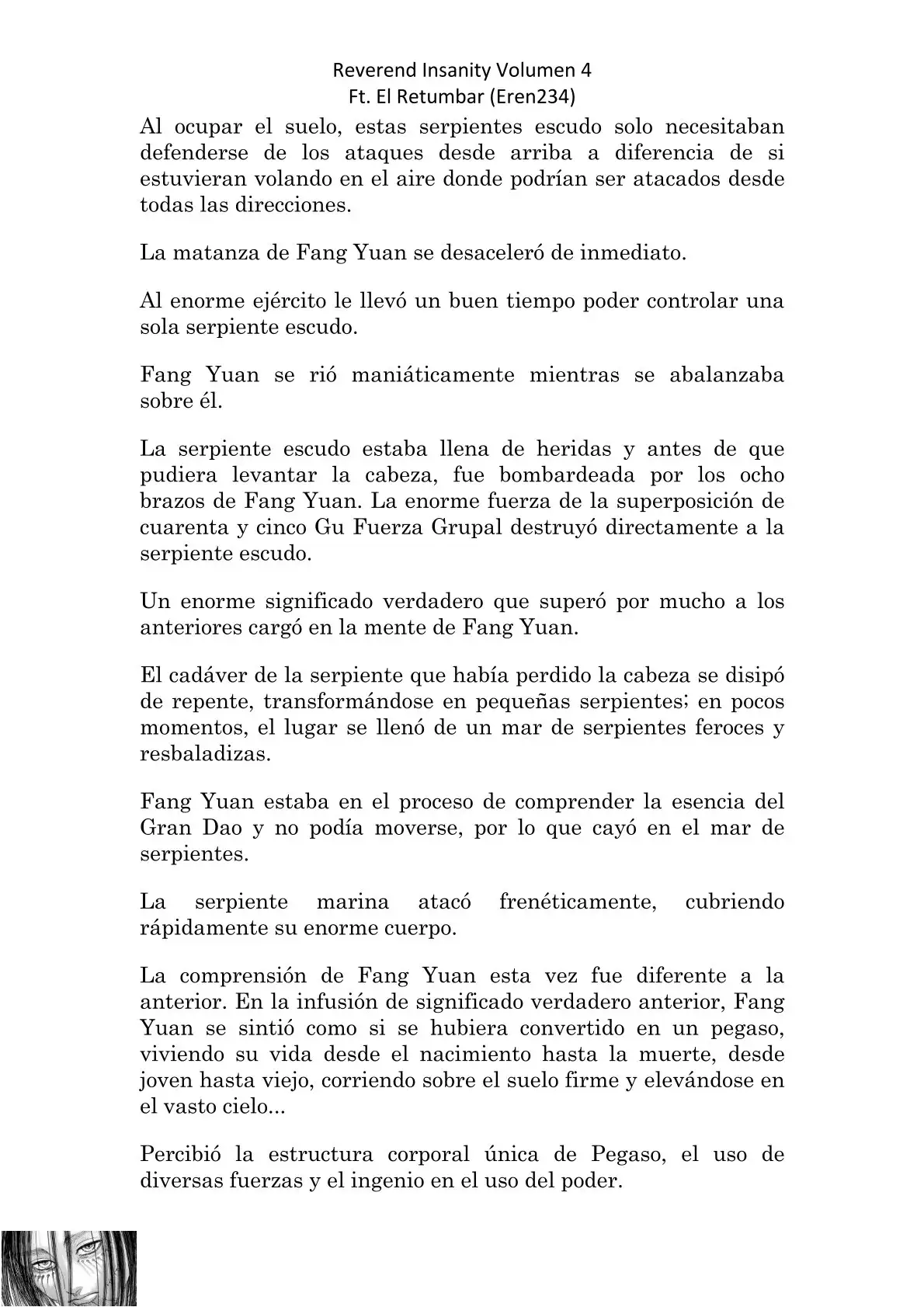 Reverend Insanity Volumen 4
Ft. El Retumbar (Eren234)

Al ocupar el suelo, estas serpientes escudo solo necesitaban defenderse de los ataques desde arriba a diferencia de si estuvieran volando en el aire donde podrían ser atacados desde todas las direcciones.

La matanza de Fang Yuan se desaceleró de inmediato.

Al enorme ejército le llevó un buen tiempo poder controlar una sola serpiente escudo.

Fang Yuan se rió maniáticamente mientras se abalanzaba sobre él.

La serpiente escudo estaba llena de heridas y antes de que pudiera levantar la cabeza, fue bombardeada por los ocho brazos de Fang Yuan. La enorme fuerza de la superposición de cuarenta y cinco Gu Fuerza Grupal destruyó directamente a la serpiente escudo.

Un enorme significado verdadero que superó por mucho a los anteriores cargó en la mente de Fang Yuan.

El cadáver de la serpiente que había perdido la cabeza se disipó de repente, transformándose en pequeñas serpientes; en pocos momentos, el lugar se llenó de un mar de serpientes feroces y resbaladizas.

Fang Yuan estaba en el proceso de comprender la esencia del Gran Dao y no podía moverse, por lo que cayó en el mar de serpientes.

La serpiente marina atacó frenéticamente, cubriendo rápidamente su enorme cuerpo.

La comprensión de Fang Yuan esta vez fue diferente a la anterior. En la infusión de significado verdadero anterior, Fang Yuan se sintió como si se hubiera convertido en un pegaso, viviendo su vida desde el nacimiento hasta la muerte, desde joven hasta viejo, corriendo sobre el suelo firme y elevándose en el vasto cielo...

Percibió la estructura corporal única de Pegaso, el uso de diversas fuerzas y el ingenio en el uso del poder.